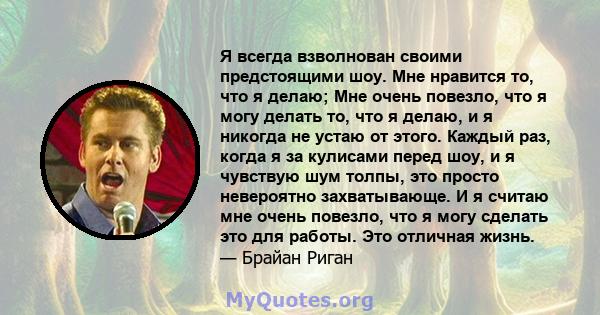 Я всегда взволнован своими предстоящими шоу. Мне нравится то, что я делаю; Мне очень повезло, что я могу делать то, что я делаю, и я никогда не устаю от этого. Каждый раз, когда я за кулисами перед шоу, и я чувствую шум толпы, это просто невероятно захватывающе. И я считаю мне очень повезло, что я могу сделать это для работы. Это отличная жизнь.
— Брайан Риган

MyQuotes.org